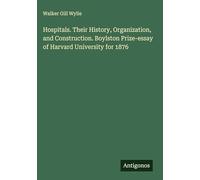 Walker Gill Wylie

Hospitals. Their History, Organization, and Construction. Boylston Prize-essay of Harvard University for 1876

Antigonos